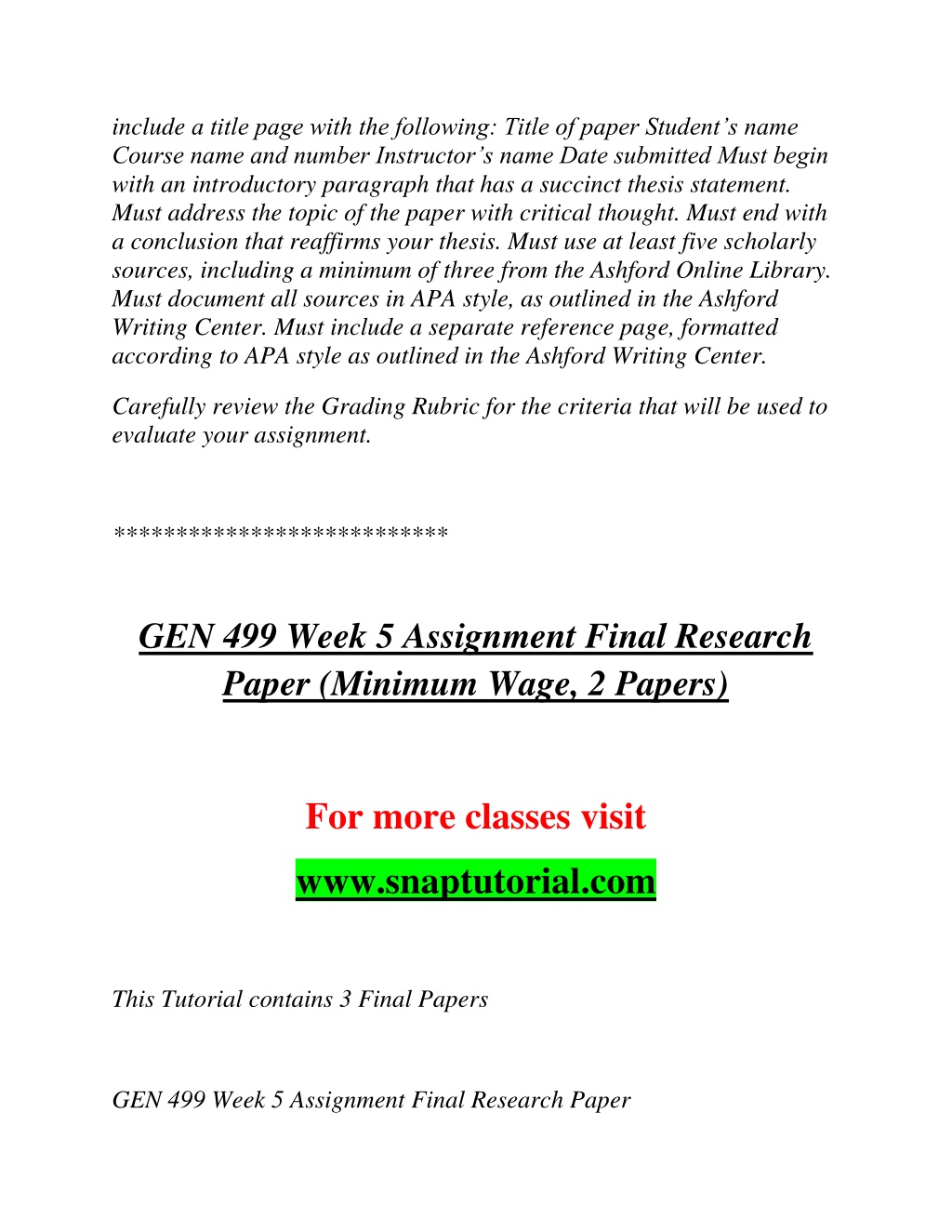 include a title page with the following: Title of paper Student’s name Course name and number Instructor’s name Date submitted Must begin with an introductory paragraph that has a succinct thesis statement. Must address the topic of the paper with critical thought. Must end with a conclusion that reaffirms your thesis. Must use at least five scholarly sources, including a minimum of three from the Ashford Online Library. Must document all sources in APA style, as outlined in the Ashford Writing Center. Must include a separate reference page, formatted according to APA style as outlined in the Ashford Writing Center.

Carefully review the Grading Rubric for the criteria that will be used to evaluate your assignment.

**************************

GEN 499 Week 5 Assignment Final Research Paper (Minimum Wage, 2 Papers)

For more classes visit

www.snaptutorial.com

This Tutorial contains 3 Final Papers

GEN 499 Week 5 Assignment Final Research Paper